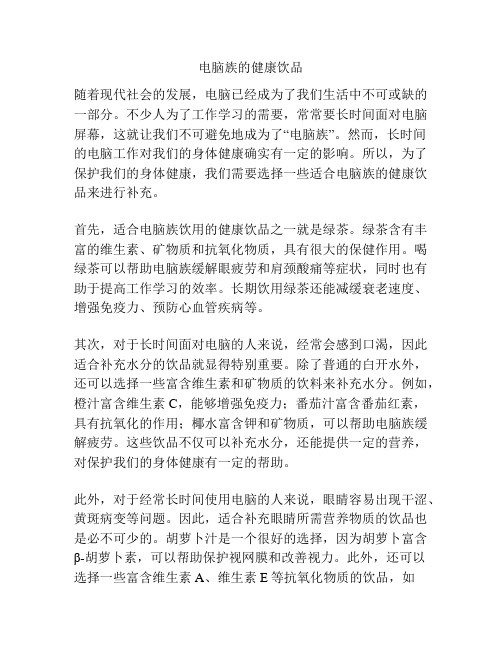 电脑族的健康饮品

随着现代社会的发展，电脑已经成为了我们生活中不可或缺的一部分。不少人为了工作学习的需要，常常要长时间面对电脑屏幕，这就让我们不可避免地成为了“电脑族”。然而，长时间的电脑工作对我们的身体健康确实有一定的影响。所以，为了保护我们的身体健康，我们需要选择一些适合电脑族的健康饮品来进行补充。

首先，适合电脑族饮用的健康饮品之一就是绿茶。绿茶含有丰富的维生素、矿物质和抗氧化物质，具有很大的保健作用。喝绿茶可以帮助电脑族缓解眼疲劳和肩颈酸痛等症状，同时也有助于提高工作学习的效率。长期饮用绿茶还能减缓衰老速度、增强免疫力、预防心血管疾病等。

其次，对于长时间面对电脑的人来说，经常会感到口渴，因此适合补充水分的饮品就显得特别重要。除了普通的白开水外，还可以选择一些富含维生素和矿物质的饮料来补充水分。例如，橙汁富含维生素 C，能够增强免疫力；番茄汁富含番茄红素，具有抗氧化的作用；椰水富含钾和矿物质，可以帮助电脑族缓解疲劳。这些饮品不仅可以补充水分，还能提供一定的营养，对保护我们的身体健康有一定的帮助。

此外，对于经常长时间使用电脑的人来说，眼睛容易出现干涩、黄斑病变等问题。因此，适合补充眼睛所需营养物质的饮品也是必不可少的。胡萝卜汁是一个很好的选择，因为胡萝卜富含β-胡萝卜素，可以帮助保护视网膜和改善视力。此外，还可以选择一些富含维生素 A、维生素 E 等抗氧化物质的饮品，如